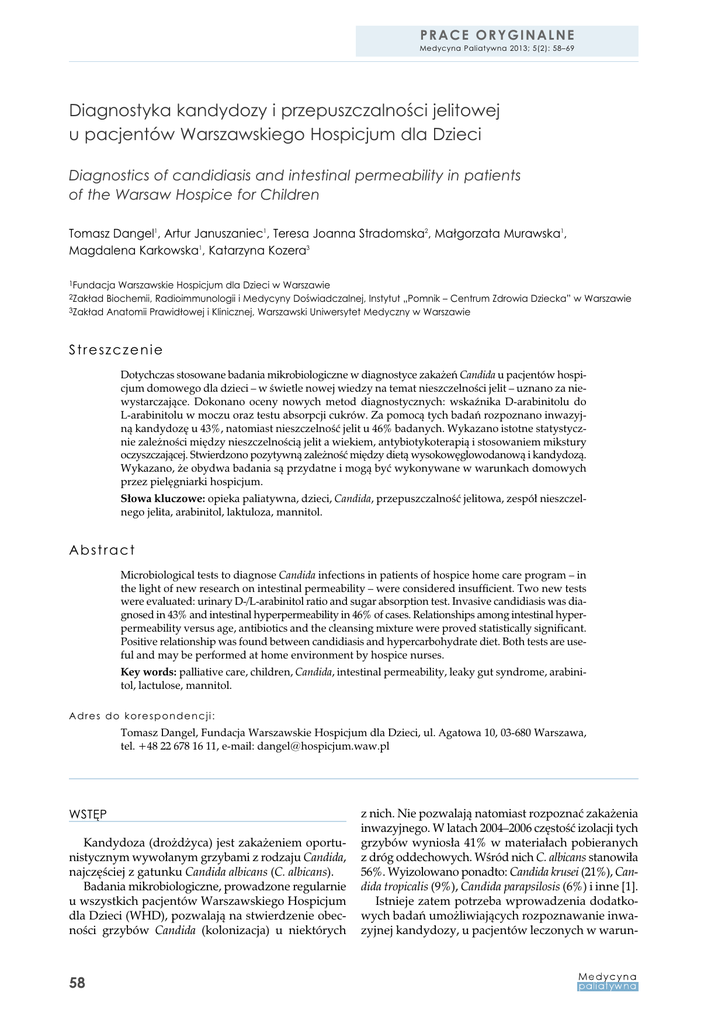 PRACE ORYGINALNE
Medycyna Paliatywna 2013; 5(2): 58–69

Diagnostyka kandydozy i przepuszczalności jelitowej u pacjentów Warszawskiego Hospicjum dla Dzieci

Diagnostics of candidiasis and intestinal permeability in patients of the Warsaw Hospice for Children

Tomasz Dangel$^1$, Artur Januszaniec$^1$, Teresa Joanna Stradomska$^2$, Małgorzata Murawska$^1$, Magdalena Karkowska$^1$, Katarzyna Kozera$^3$

$^1$Fundacja Warszawskie Hospicjum dla Dzieci w Warszawie
$^2$Zakład Biochemii, Radioimmunologii i Medycyny Doświadczalnej, Instytut „Pomnik – Centrum Zdrowia Dziecka" w Warszawie
$^3$Zakład Anatomii Prawidłowej i Klinicznej, Warszawski Uniwersytet Medyczny w Warszawie

Streszczenie

Dotychczas stosowane badania mikrobiologiczne w diagnostyce zakażeń Candida u pacjentów hospicjum domowego dla dzieci – w świetle nowej wiedzy na temat nieszczelności jelit – uznano za niewystarczające. Dokonano oceny nowych metod diagnostycznych: wskaźnika D-arabinitolu do L-arabinitolu w moczu oraz testu absorpcji cukrów. Za pomocą tych badań rozpoznano inwazyjną kandydozę u 43%, natomiast nieszczelność jelit u 46% badanych. Wykazano istotne statystycznie zależności między nieszczelnością jelit a wiekiem, antybiotykoterapią i stosowaniem mikstury oczyszczającej. Stwierdzono pozytywną zależność między dietą wysokowęglowodanową i kandydozą. Wykazano, że obydwa badania są przydatne i mogą być wykonywane w warunkach domowych przez pielęgniarki hospicjum.
Słowa kluczowe: opieka paliatywna, dzieci, Candida, przepuszczalność jelitowa, zespół nieszczelnego jelita, arabinitol, laktuloza, mannitol.

Abstract

Microbiological tests to diagnose Candida infections in patients of hospice home care program – in the light of new research on intestinal permeability – were considered insufficient. Two new tests were evaluated: urinary D-/L-arabinitol ratio and sugar absorption test. Invasive candidiasis was diagnosed in 43% and intestinal hyperpermeability in 46% of cases. Relationships among intestinal hyperpermeability versus age, antibiotics and the cleansing mixture were proved statistically significant. Positive relationship was found between candidiasis and hypercarbohydrate diet. Both tests are useful and may be performed at home environment by hospice nurses.
Key words: palliative care, children, Candida, intestinal permeability, leaky gut syndrome, arabinitol, lactulose, mannitol.

Adres do korespondencji:
Tomasz Dangel, Fundacja Warszawskie Hospicjum dla Dzieci, ul. Agatowa 10, 03-680 Warszawa, tel. +48 22 678 16 11, e-mail: dangel@hospicjum.waw.pl

WSTĘP

Kandydoza (drożdżyca) jest zakażeniem oportunistycznym wywołanym grzybami z rodzaju Candida, najczęściej z gatunku Candida albicans (C. albicans).
Badania mikrobiologiczne, prowadzone regularnie u wszystkich pacjentów Warszawskiego Hospicjum dla Dzieci (WHD), pozwalają na stwierdzenie obecności grzybów Candida (kolonizacja) u niektórych z nich. Nie pozwalają natomiast rozpoznać zakażenia inwazyjnego. W latach 2004–2006 częstość izolacji tych grzybów wyniosła 41% w materiałach pobieranych z dróg oddechowych. Wśród nich C. albicans stanowiła 56%. Wyizolowano ponadto: Candida krusei (21%), Candida tropicalis (9%), Candida parapsilosis (6%) i inne [1].
Istnieje zatem potrzeba wprowadzenia dodatkowych badań umożliwiających rozpoznawanie inwazyjnej kandydozy, u pacjentów leczonych w warun-

58

Medycyna paliatywna